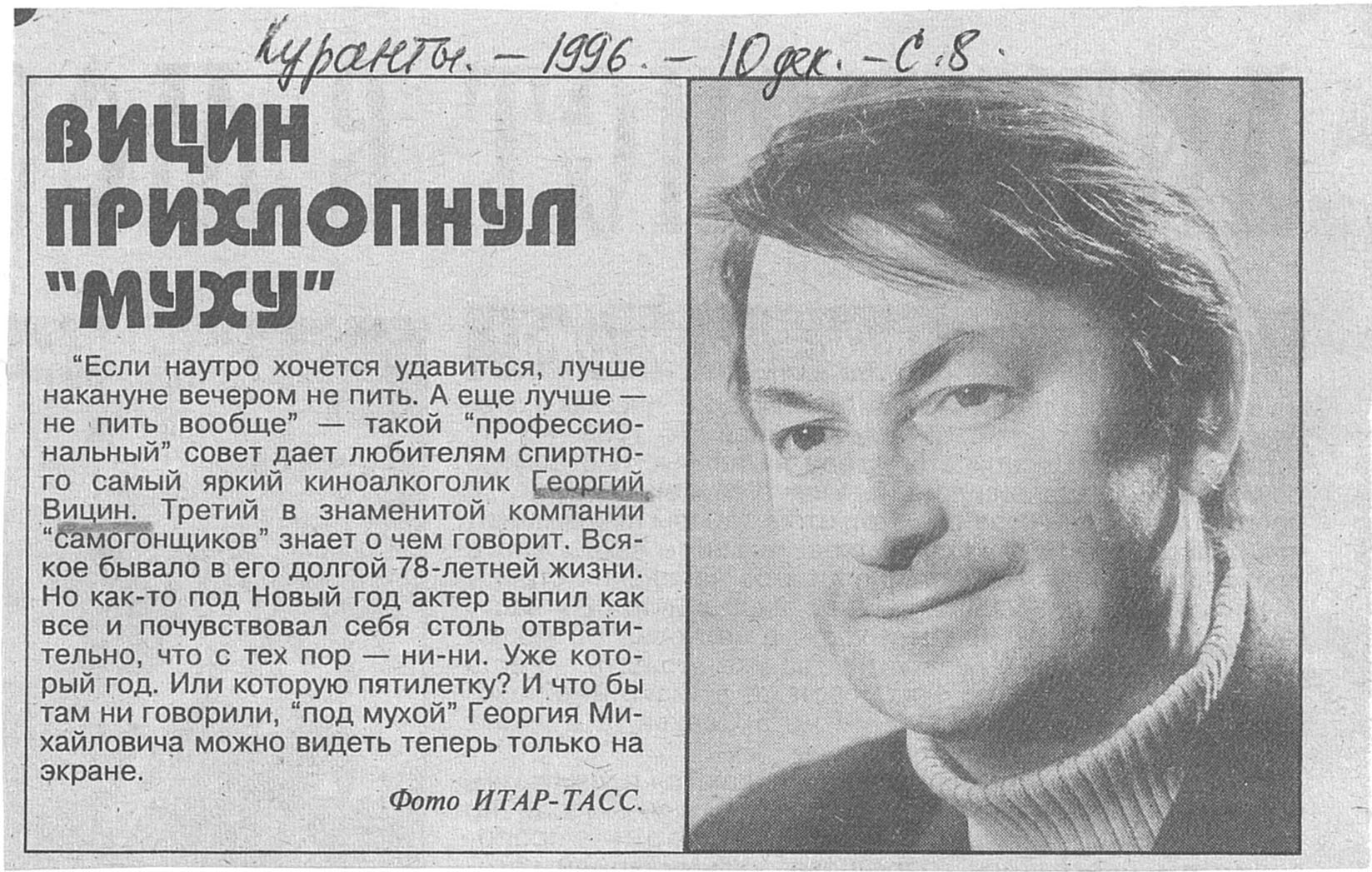 Куранты. – 1996. – 10 дек. – С. 8.

ВИЦИН ПРИХЛОПНУЛ "МУХУ"

"Если наутро хочется удавиться, лучше накануне вечером не пить. А еще лучше — не пить вообще" — такой "профессиональный" совет дает любителям спиртного самый яркий киноалкоголик Георгий Вицин. Третий в знаменитой компании "самогонщиков" знает о чем говорит. Всякое бывало в его долгой 78-летней жизни. Но как-то под Новый год актер выпил как все и почувствовал себя столь отвратительно, что с тех пор — ни-ни. Уже который год. Или которую пятилетку? И что бы там ни говорили, "под мухой" Георгия Михайловича можно видеть теперь только на экране.

Фото ИТАР-ТАСС.